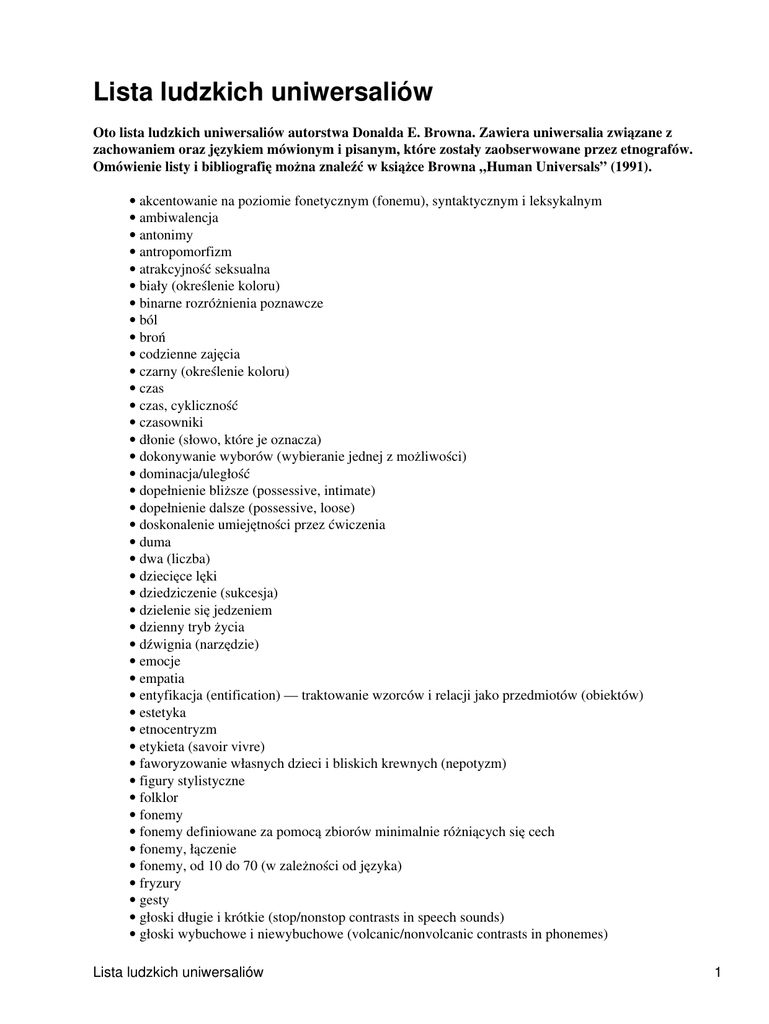 Lista ludzkich uniwersaliów

Oto lista ludzkich uniwersaliów autorstwa Donalda E. Browna. Zawiera uniwersalia związane z zachowaniem oraz językiem mówionym i pisanym, które zostały zaobserwowane przez etnografów. Omówienie listy i bibliografię można znaleźć w książce Browna „Human Universals” (1991).

• akcentowanie na poziomie fonetycznym (fonemu), syntaktycznym i leksykalnym
• ambiwalencja
• antonimy
• antropomorfizm
• atrakcyjność seksualna
• biały (określenie koloru)
• binarne rozróżnienia poznawcze
• ból
• broń
• codzienne zajęcia
• czarny (określenie koloru)
• czas
• czas, cykliczność
• czasowniki
• dłonie (słowo, które je oznacza)
• dokonywanie wyborów (wybieranie jednej z możliwości)
• dominacja/uległość
• dopełnienie bliższe (possessive, intimate)
• dopełnienie dalsze (possessive, loose)
• doskonalenie umiejętności przez ćwiczenia
• duma
• dwa (liczba)
• dziecięce lęki
• dziedziczenie (sukcesja)
• dzielenie się jedzeniem
• dzienny tryb życia
• dźwignia (narzędzie)
• emocje
• empatia
• entyfikacja (entification) — traktowanie wzorców i relacji jako przedmiotów (obiektów)
• estetyka
• etnocentryzm
• etykieta (savoir vivre)
• faworyzowanie własnych dzieci i bliskich krewnych (nepotyzm)
• figury stylistyczne
• folklor
• fonemy
• fonemy definiowane za pomocą zbiorów minimalnie różniących się cech
• fonemy, łączenie
• fonemy, od 10 do 70 (w zależności od języka)
• fryzury
• gesty
• głoski długie i krótkie (stop/nonstop contrasts in speech sounds)
• głoski wybuchowe i niewybuchowe (volcanic/nonvolcanic contrasts in phonemes)

Lista ludzkich uniwersaliów 1